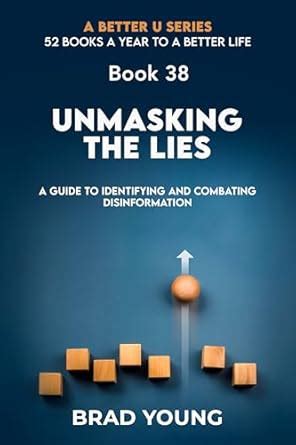 A BETTER U SERIES
52 BOOKS A YEAR TO A BETTER LIFE

Book 38

UNMASKING THE LIES

A GUIDE TO IDENTIFYING AND COMBATING DISINFORMATION

BRAD YOUNG